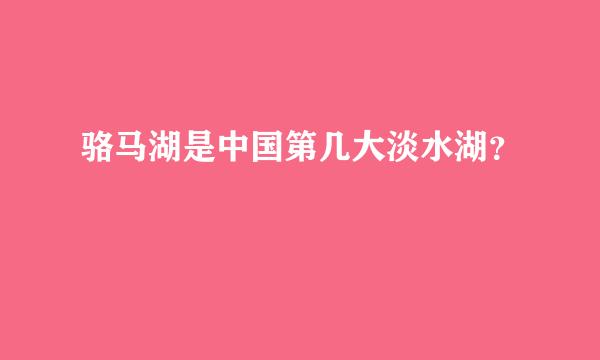 骆马湖是中国第几大淡水湖？